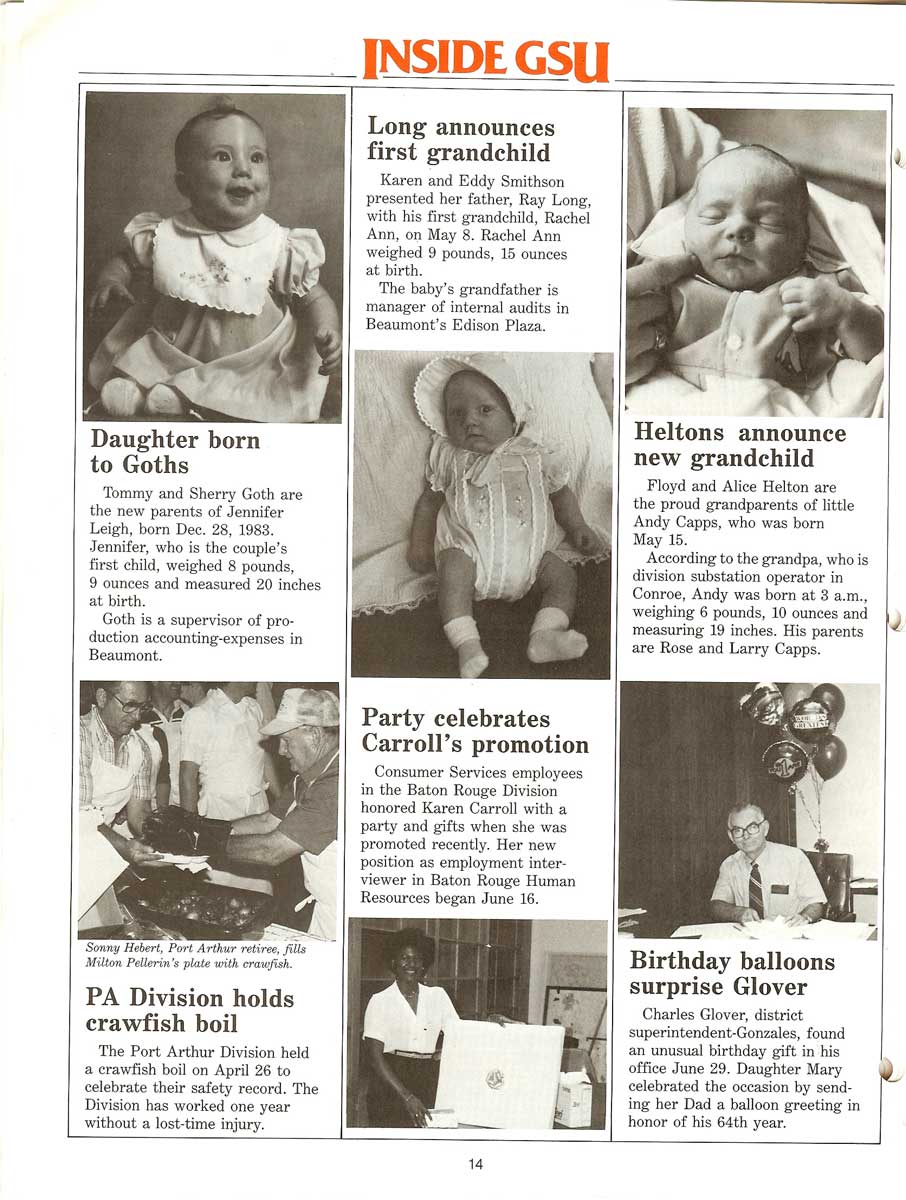 INSIDE GSU

Daughter born to Goths

Tommy and Sherry Goth are the new parents of Jennifer Leigh, born Dec. 28, 1983. Jennifer, who is the couple's first child, weighed 8 pounds, 9 ounces and measured 20 inches at birth.

Goth is a supervisor of production accounting-expenses in Beaumont.

Sonny Hebert, Port Arthur retiree, fills Milton Pellerin's plate with crawfish.

PA Division holds crawfish boil

The Port Arthur Division held a crawfish boil on April 26 to celebrate their safety record. The Division has worked one year without a lost-time injury.

Long announces first grandchild

Karen and Eddy Smithson presented her father, Ray Long, with his first grandchild, Rachel Ann, on May 8. Rachel Ann weighed 9 pounds, 15 ounces at birth.

The baby's grandfather is manager of internal audits in Beaumont's Edison Plaza.

Party celebrates Carroll's promotion

Consumer Services employees in the Baton Rouge Division honored Karen Carroll with a party and gifts when she was promoted recently. Her new position as employment interviewer in Baton Rouge Human Resources began June 16.

Heltons announce new grandchild

Floyd and Alice Helton are the proud grandparents of little Andy Capps, who was born May 15.

According to the grandpa, who is division substation operator in Conroe, Andy was born at 3 a.m., weighing 6 pounds, 10 ounces and measuring 19 inches. His parents are Rose and Larry Capps.

Birthday balloons surprise Glover

Charles Glover, district superintendent-Gonzales, found an unusual birthday gift in his office June 29. Daughter Mary celebrated the occasion by sending her Dad a balloon greeting in honor of his 64th year.

14